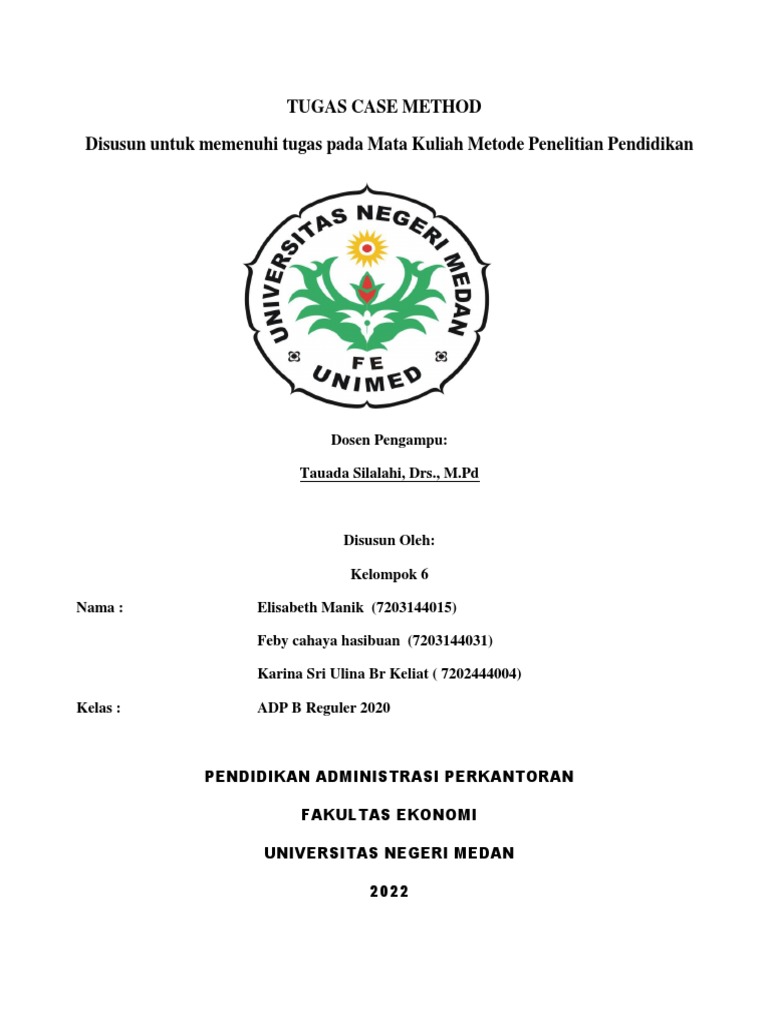 TUGAS CASE METHOD

Disusun untuk memenuhi tugas pada Mata Kuliah Metode Penelitian Pendidikan

UNIVERSITAS NEGERI MEDAN
FE
UNIMED

Dosen Pengampu:

Tauada Silalahi, Drs., M.Pd

Disusun Oleh:

Kelompok 6

Nama : Elisabeth Manik (7203144015)

Feby cahaya hasibuan (7203144031)

Karina Sri Ulina Br Keliat ( 7202444004)

Kelas : ADP B Reguler 2020

PENDIDIKAN ADMINISTRASI PERKANTORAN

FAKULTAS EKONOMI

UNIVERSITAS NEGERI MEDAN

2022